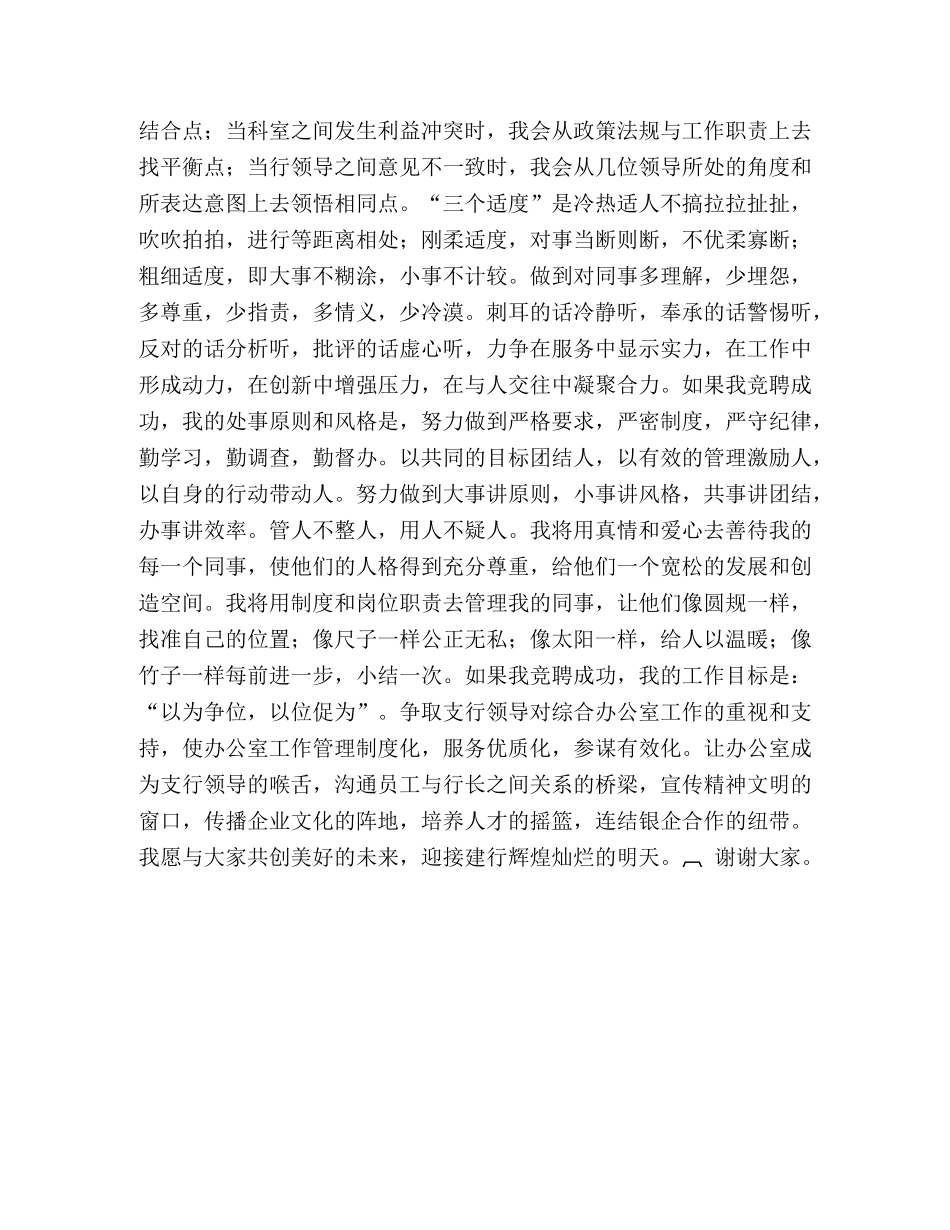 结合点；当科室之间发生利益冲突时，我会从政策法规与工作职责上去找平衡点；当行领导之间意见不一致时，我会从几位领导所处的角度和所表达意图上去领悟相同点。“三个适度”是冷热适人不搞拉拉扯扯，吹吹拍拍，进行等距离相处；刚柔适度，对事当断则断，不优柔寡断；粗细适度，即大事不糊涂，小事不计较。做到对同事多理解，少埋怨，多尊重，少指责，多情义，少冷漠。刺耳的话冷静听，奉承的话警惕听，反对的话分析听，批评的话虚心听，力争在服务中显示实力，在工作中形成动力，在创新中增强压力，在与人交往中凝聚合力。如果我竞聘成功，我的处事原则和风格是，努力做到严格要求，严密制度，严守纪律，勤学习，勤调查，勤督办。以共同的目标团结人，以有效的管理激励人，以自身的行动带动人。努力做到大事讲原则，小事讲风格，共事讲团结，办事讲效率。管人不整人，用人不疑人。我将用真情和爱心去善待我的每一个同事，使他们的人格得到充分尊重，给他们一个宽松的发展和创造空间。我将用制度和岗位职责去管理我的同事，让他们像圆规一样，找准自己的位置；像尺子一样公正无私；像太阳一样，给人以温暖；像竹子一样每前进一步，小结一次。如果我竞聘成功，我的工作目标是：“以为争位，以位促为”。争取支行领导对综合办公室工作的重视和支持，使办公室工作管理制度化，服务优质化，参谋有效化。让办公室成为支行领导的喉舌，沟通员工与行长之间关系的桥梁，宣传精神文明的窗口，传播企业文化的阵地，培养人才的摇篮，连结银企合作的纽带。我愿与大家共创美好的未来，迎接建行辉煌灿烂的明天。 谢谢大家。